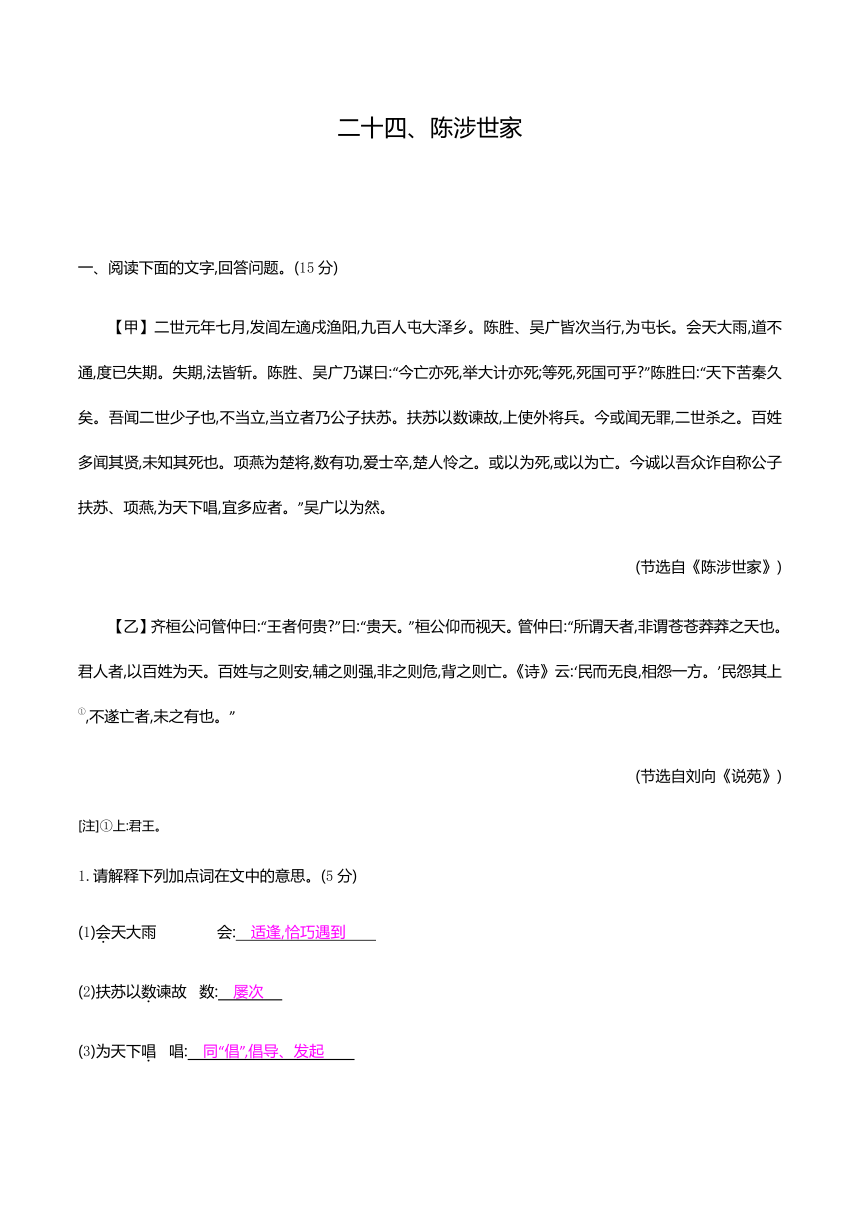 二十四、陈涉世家

一、阅读下面的文字,回答问题。(15 分)

【甲】二世元年七月,发闾左適戍渔阳,九百人屯大泽乡。陈胜、吴广皆次当行,为屯长。会天大雨,道不通,度已失期。失期,法皆斩。陈胜、吴广乃谋曰:“今亡亦死,举大计亦死;等死,死国可乎?”陈胜曰:“天下苦秦久矣。吾闻二世少子也,不当立,当立者乃公子扶苏。扶苏以数谏故,上使外将兵。今或闻无罪,二世杀之。百姓多闻其贤,未知其死也。项燕为楚将,数有功,爱士卒,楚人怜之。或以为死,或以为亡。今诚以吾众诈自称公子扶苏、项燕,为天下唱,宜多应者。”吴广以为然。

(节选自《陈涉世家》)

【乙】齐桓公问管仲曰:“王者何贵?”曰:“贵天。”桓公仰而视天。管仲曰:“所谓天者,非谓苍苍莽莽之天也。君人者,以百姓为天。百姓与之则安,辅之则强,非之则危,背之则亡。《诗》云:‘民而无良,相怨一方。’民怨其上①,不遂亡者,未之有也。”

(节选自刘向《说苑》)

[注]①上:君王。

1. 请解释下列加点词在文中的意思。(5 分)

(1)会天大雨 会: 适逢,恰巧遇到

(2)扶苏以数谏故 数: 屡次

(3)为天下唱 唱: 同“倡”,倡导、发起